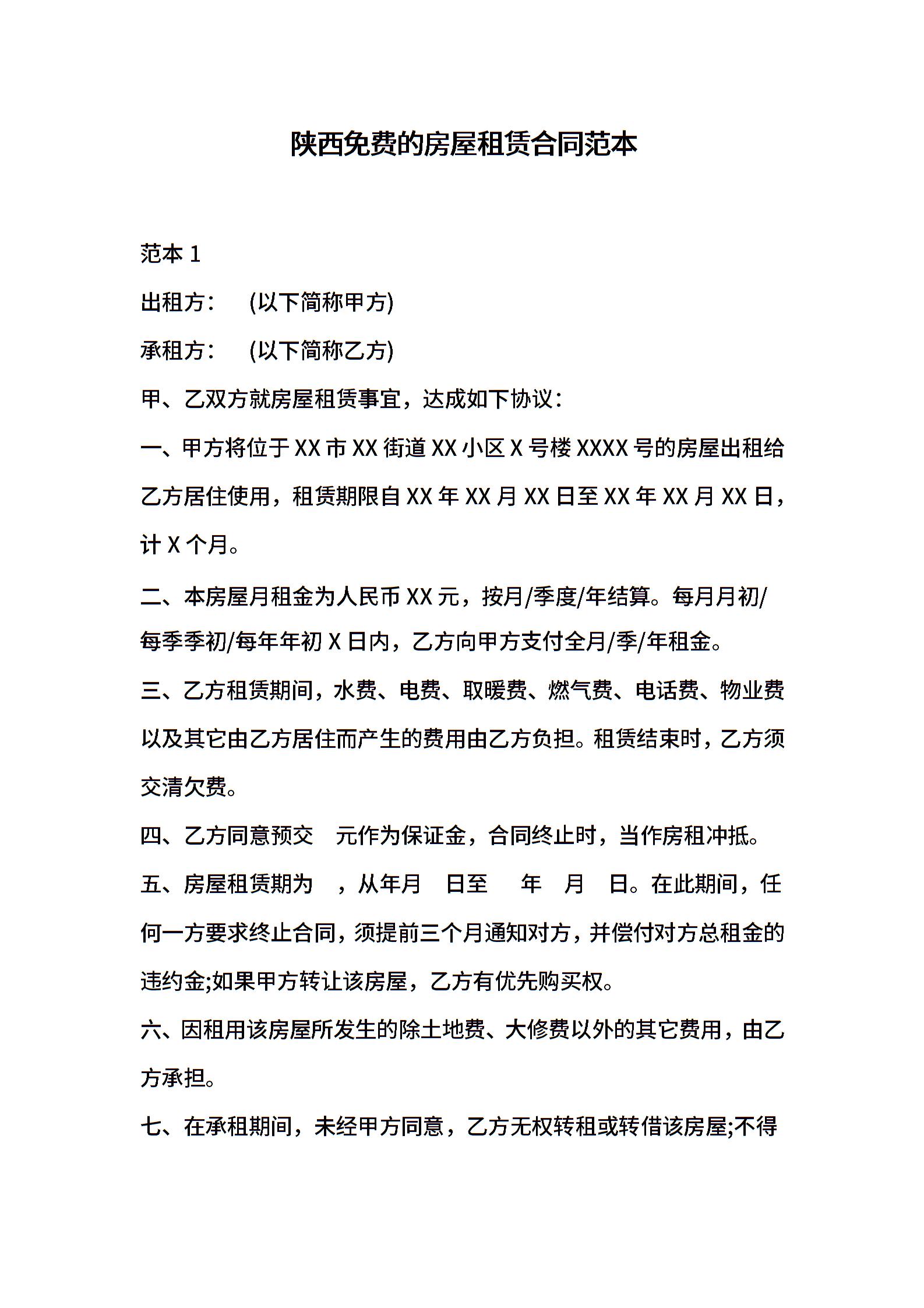 陕西免费的房屋租赁合同范本

范本 1

出租方：　(以下简称甲方)

承租方：　(以下简称乙方)

甲、乙双方就房屋租赁事宜，达成如下协议：

一、甲方将位于 XX 市 XX 街道 XX 小区 X 号楼 XXXX 号的房屋出租给乙方居住使用，租赁期限自 XX 年 XX 月 XX 日至 XX 年 XX 月 XX 日，计 X 个月。

二、本房屋月租金为人民币 XX 元，按月/季度/年结算。每月月初/每季季初/每年年初 X 日内，乙方向甲方支付全月/季/年租金。

三、乙方租赁期间，水费、电费、取暖费、燃气费、电话费、物业费以及其它由乙方居住而产生的费用由乙方负担。租赁结束时，乙方须交清欠费。

四、乙方同意预交　元作为保证金，合同终止时，当作房租冲抵。

五、房屋租赁期为　，从年月　日至　年　月　日。在此期间，任何一方要求终止合同，须提前三个月通知对方，并偿付对方总租金的违约金;如果甲方转让该房屋，乙方有优先购买权。

六、因租用该房屋所发生的除土地费、大修费以外的其它费用，由乙方承担。

七、在承租期间，未经甲方同意，乙方无权转租或转借该房屋;不得